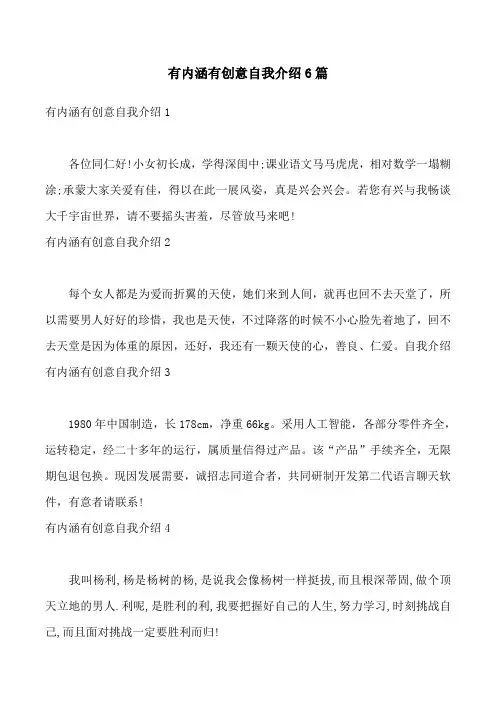 有内涵有创意自我介绍6篇

有内涵有创意自我介绍1

各位同仁好!小女初长成，学得深闺中;课业语文马马虎虎，相对数学一塌糊涂;承蒙大家关爱有佳，得以在此一展风姿，真是兴会兴会。若您有兴与我畅谈大千宇宙世界，请不要摇头害羞，尽管放马来吧!

有内涵有创意自我介绍2

每个女人都是为爱而折翼的天使，她们来到人间，就再也回不去天堂了，所以需要男人好好的珍惜，我也是天使，不过降落的时候不小心脸先着地了，回不去天堂是因为体重的原因，还好，我还有一颗天使的心，善良、仁爱。自我介绍

有内涵有创意自我介绍3

1980年中国制造，长178cm，净重66kg。采用人工智能，各部分零件齐全，运转稳定，经二十多年的运行，属质量信得过产品。该“产品”手续齐全，无限期包退包换。现因发展需要，诚招志同道合者，共同研制开发第二代语言聊天软件，有意者请联系!

有内涵有创意自我介绍4

我叫杨利,杨是杨树的杨,是说我会像杨树一样挺拔,而且根深蒂固,做个顶天立地的男人.利呢,是胜利的利,我要把握好自己的人生,努力学习,时刻挑战自己,而且面对挑战一定要胜利而归!